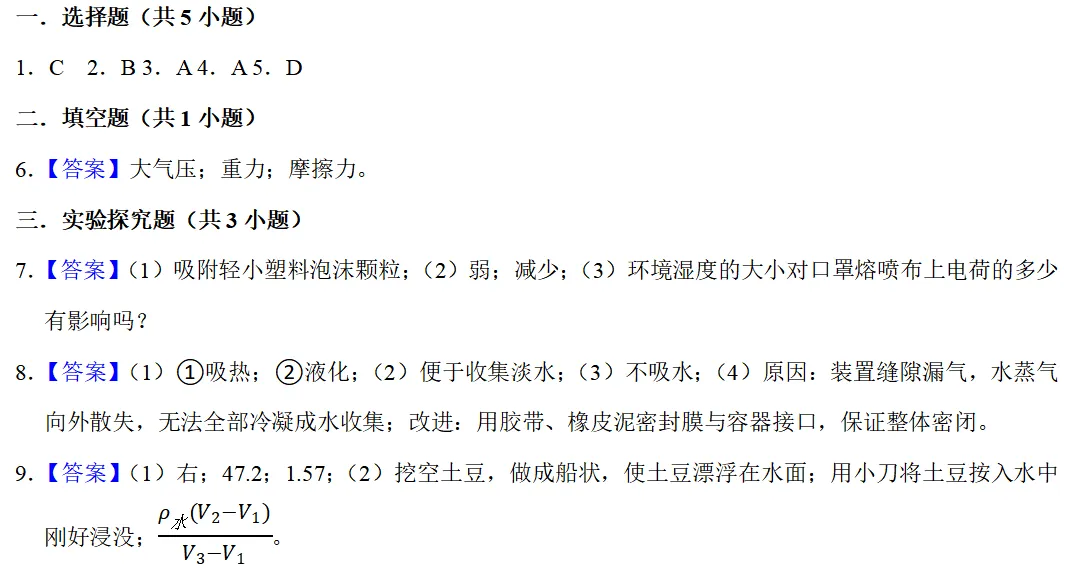 一．选择题（共5小题）

1．C 2．B 3．A 4．A 5．D

二．填空题（共1小题）

6.【答案】大气压；重力；摩擦力。

三．实验探究题（共3小题）

7.【答案】（1）吸附轻小塑料泡沫颗粒；（2）弱；减少；（3）环境湿度的大小对口罩熔喷布上电荷的多少有影响吗？

8.【答案】（1）①吸热；②液化；（2）便于收集淡水；（3）不吸水；（4）原因：装置缝隙漏气，水蒸气向外散失，无法全部冷凝成水收集；改进：用胶带、橡皮泥密封膜与容器接口，保证整体密闭。

9.【答案】（1）右；47.2；1.57；（2）挖空土豆，做成船状，使土豆漂浮在水面；用小刀将土豆按入水中刚好浸没；$\frac{\rho_{水}(V_2-V_1)}{V_3-V_1}$。